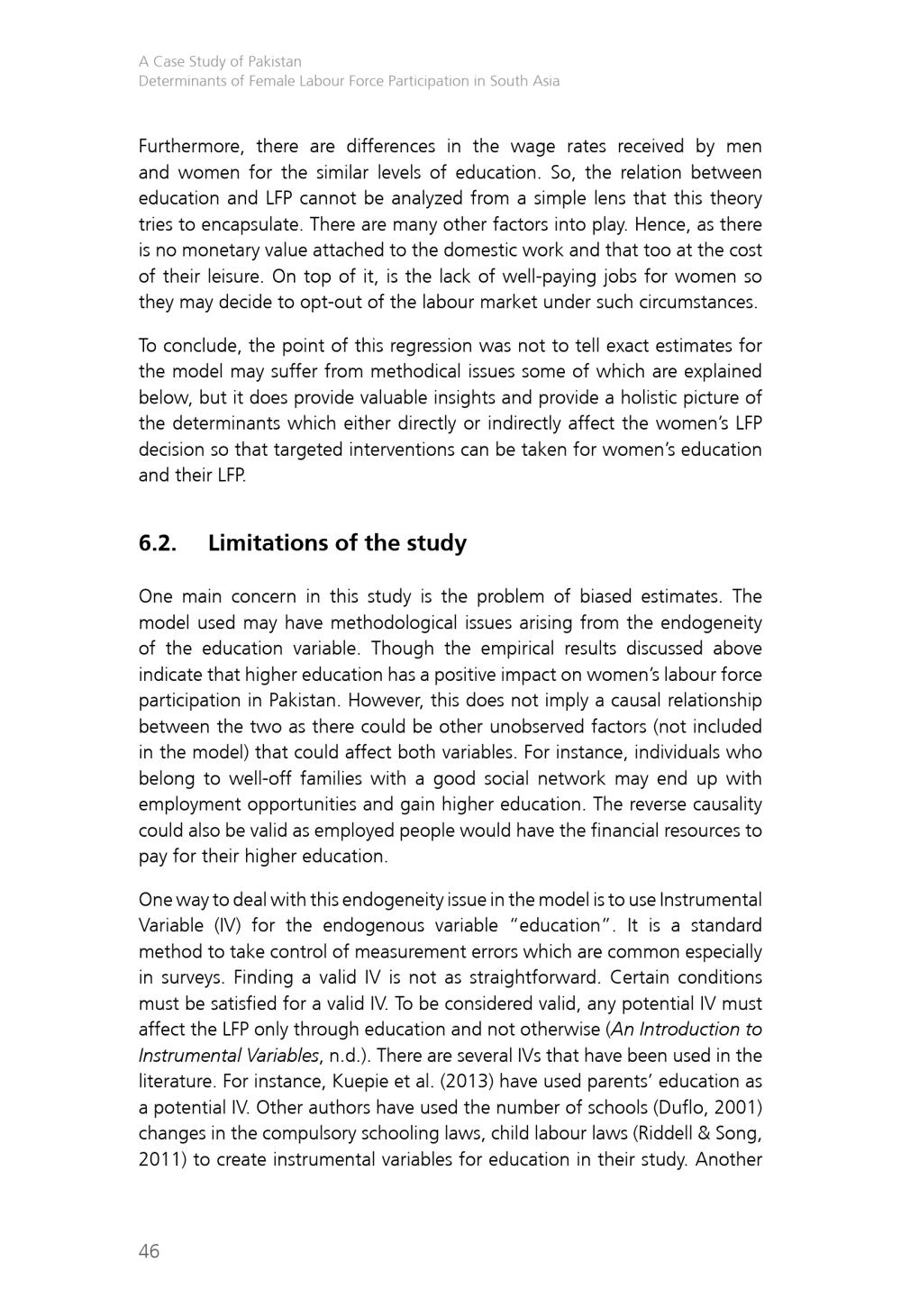 A Case Study of Pakistan
Determinants of Female Labour Force Participation in South Asia

Furthermore, there are differences in the wage rates received by men and women for the similar levels of education. So, the relation between education and LFP cannot be analyzed from a simple lens that this theory tries to encapsulate. There are many other factors into play. Hence, as there is no monetary value attached to the domestic work and that too at the cost of their leisure. On top of it, is the lack of well-paying jobs for women so they may decide to opt-out of the labour market under such circumstances.

To conclude, the point of this regression was not to tell exact estimates for the model may suffer from methodical issues some of which are explained below, but it does provide valuable insights and provide a holistic picture of the determinants which either directly or indirectly affect the women's LFP decision so that targeted interventions can be taken for women's education and their LFP.

6.2. Limitations of the study

One main concern in this study is the problem of biased estimates. The model used may have methodological issues arising from the endogeneity of the education variable. Though the empirical results discussed above indicate that higher education has a positive impact on women's labour force participation in Pakistan. However, this does not imply a causal relationship between the two as there could be other unobserved factors (not included in the model) that could affect both variables. For instance, individuals who belong to well-off families with a good social network may end up with employment opportunities and gain higher education. The reverse causality could also be valid as employed people would have the financial resources to pay for their higher education.

One way to deal with this endogeneity issue in the model is to use Instrumental Variable (IV) for the endogenous variable "education". It is a standard method to take control of measurement errors which are common especially in surveys. Finding a valid IV is not as straightforward. Certain conditions must be satisfied for a valid IV. To be considered valid, any potential IV must affect the LFP only through education and not otherwise (An Introduction to Instrumental Variables, n.d.). There are several IVs that have been used in the literature. For instance, Kuepie et al. (2013) have used parents' education as a potential IV. Other authors have used the number of schools (Duflo, 2001) changes in the compulsory schooling laws, child labour laws (Riddell & Song, 2011) to create instrumental variables for education in their study. Another

46